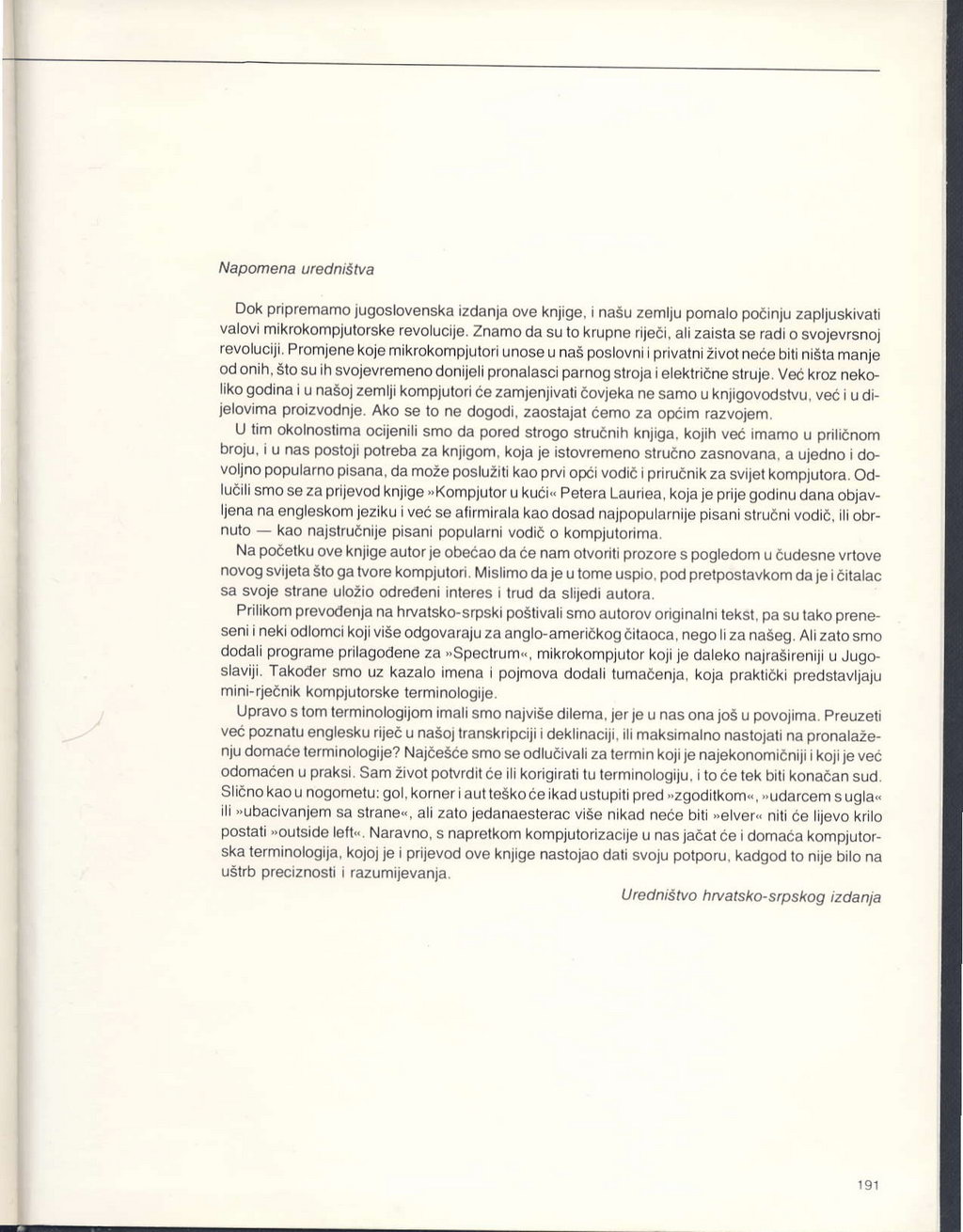 Napomena uredništva

Dok pripremamo jugoslovenska izdanja ove knjige, i našu zemlju pomalo počinju zapljuskivati valovi mikrokompjutorske revolucije. Znamo da su to krupne riječi, ali zaista se radi o svojevrsnoj revoluciji. Promjene koje mikrokompjutori unose u naš poslovni i privatni život neće biti ništa manje od onih, što su ih svojevremeno donijeli pronalasci parnog stroja i električne struje. Već kroz nekoliko godina i u našoj zemlji kompjutori će zamjenjivati čovjeka ne samo u knjigovodstvu, već i u dijelovima proizvodnje. Ako se to ne dogodi, zaostajat ćemo za općim razvojem.

U tim okolnostima ocijenili smo da pored strogo stručnih knjiga, kojih već imamo u priličnom broju, i u nas postoji potreba za knjigom, koja je istovremeno stručno zasnovana, a ujedno i dovoljno popularno pisana, da može poslužiti kao prvi opći vodič i priručnik za svijet kompjutora. Odlučili smo se za prijevod knjige »Kompjutor u kući« Petera Lauriea, koja je prije godinu dana objavljena na engleskom jeziku i već se afirmirala kao dosad najpopularnije pisani stručni vodič, ili obrnuto — kao najstručnije pisani popularni vodič o kompjutorima.

Na početku ove knjige autor je obećao da će nam otvoriti prozore s pogledom u čudesne vrtove novog svijeta što ga tvore kompjutori. Mislimo da je u tome uspio, pod pretpostavkom da je i čitalac sa svoje strane uložio određeni interes i trud da slijedi autora.

Prilikom prevođenja na hrvatsko-srpski poštivali smo autorov originalni tekst, pa su tako preneseni i neki odlomci koji više odgovaraju za anglo-američkog čitaoca, nego li za našeg. Ali zato smo dodali programe prilagođene za »Spectrum«, mikrokompjutor koji je daleko najrašireniji u Jugoslaviji. Također smo uz kazalo imena i pojmova dodali tumačenja, koja praktički predstavljaju mini-rječnik kompjutorske terminologije.

Upravo s tom terminologijom imali smo najviše dilema, jer je u nas ona još u povojima. Preuzeti već poznatu englesku riječ u našoj transkripciji i deklinaciji, ili maksimalno nastojati na pronalaženju domaće terminologije? Najčešće smo se odlučivali za termin koji je najekonomičniji i koji je već odomaćen u praksi. Sam život potvrdit će ili korigirati tu terminologiju, i to će tek biti konačan sud. Slično kao u nogometu: gol, korner i aut teško će ikad ustupiti pred »zgoditkom«, »udarcem s ugla« ili »ubacivanjem sa strane«, ali zato jedanaesterac više nikad neće biti »elver« niti će lijevo krilo postati »outside left«. Naravno, s napretkom kompjutorizacije u nas jačat će i domaća kompjutorska terminologija, kojoj je i prijevod ove knjige nastojao dati svoju potporu, kadgod to nije bilo na uštrb preciznosti i razumijevanja.

Uredništvo hrvatsko-srpskog izdanja

191